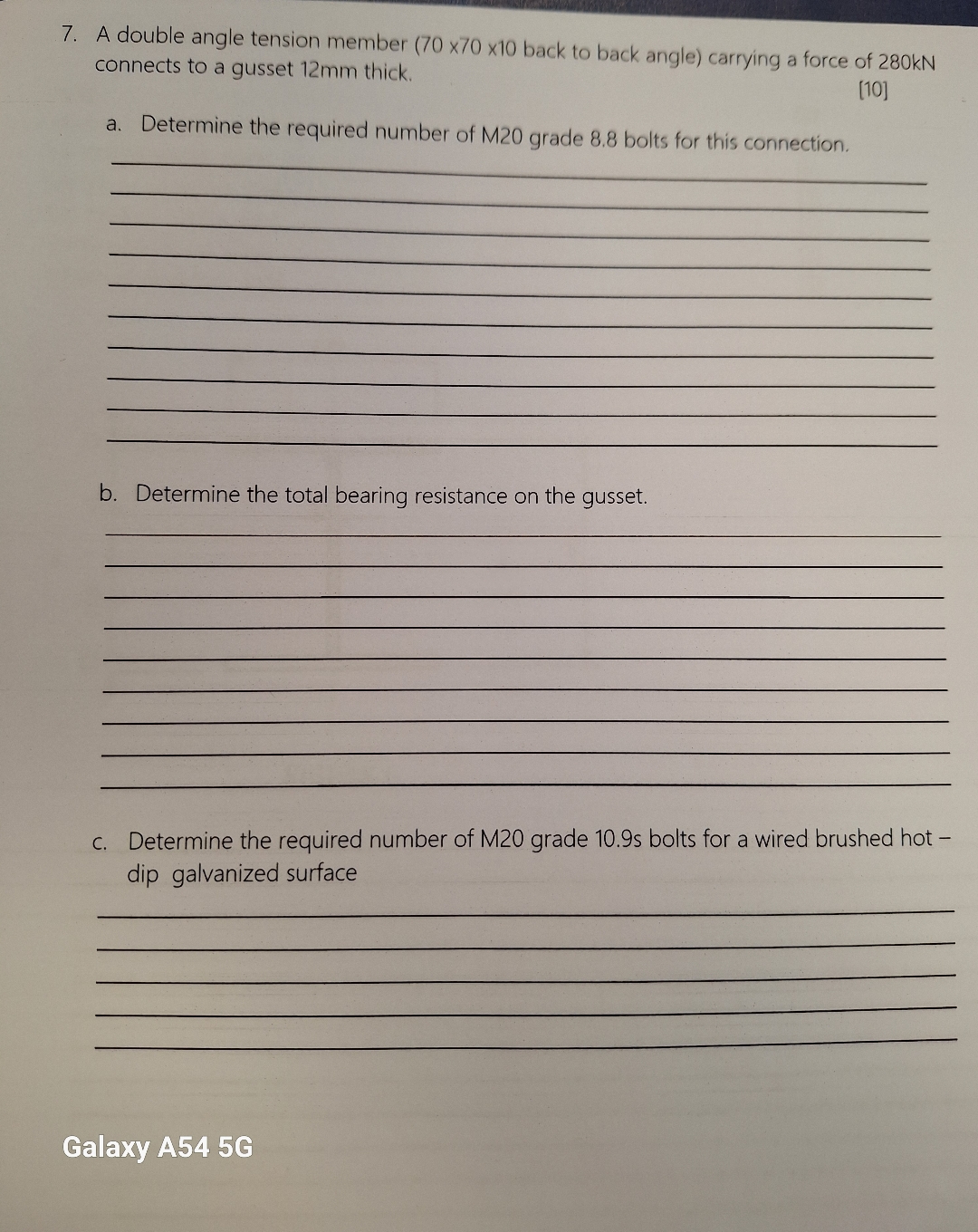 7. A double angle tension member (70 x70 x10 back to back angle) carrying a force of 280kN connects to a gusset 12mm thick.

[10]

a. Determine the required number of M20 grade 8.8 bolts for this connection.

b. Determine the total bearing resistance on the gusset.

c. Determine the required number of M20 grade 10.9s bolts for a wired brushed hot – dip galvanized surface

Galaxy A54 5G